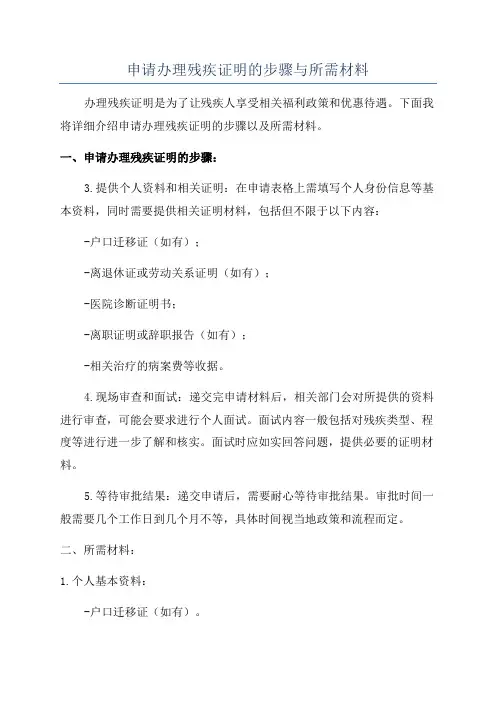 申请办理残疾证明的步骤与所需材料

办理残疾证明是为了让残疾人享受相关福利政策和优惠待遇。下面我将详细介绍申请办理残疾证明的步骤以及所需材料。

一、申请办理残疾证明的步骤：

3.提供个人资料和相关证明：在申请表格上需填写个人身份信息等基本资料，同时需要提供相关证明材料，包括但不限于以下内容：

-户口迁移证（如有）；

-离退休证或劳动关系证明（如有）；

-医院诊断证明书；

-离职证明或辞职报告（如有）；

-相关治疗的病案费等收据。

4.现场审查和面试：递交完申请材料后，相关部门会对所提供的资料进行审查，可能会要求进行个人面试。面试内容一般包括对残疾类型、程度等进行进一步了解和核实。面试时应如实回答问题，提供必要的证明材料。

5.等待审批结果：递交申请后，需要耐心等待审批结果。审批时间一般需要几个工作日到几个月不等，具体时间视当地政策和流程而定。

二、所需材料：

1.个人基本资料：

-户口迁移证（如有）。